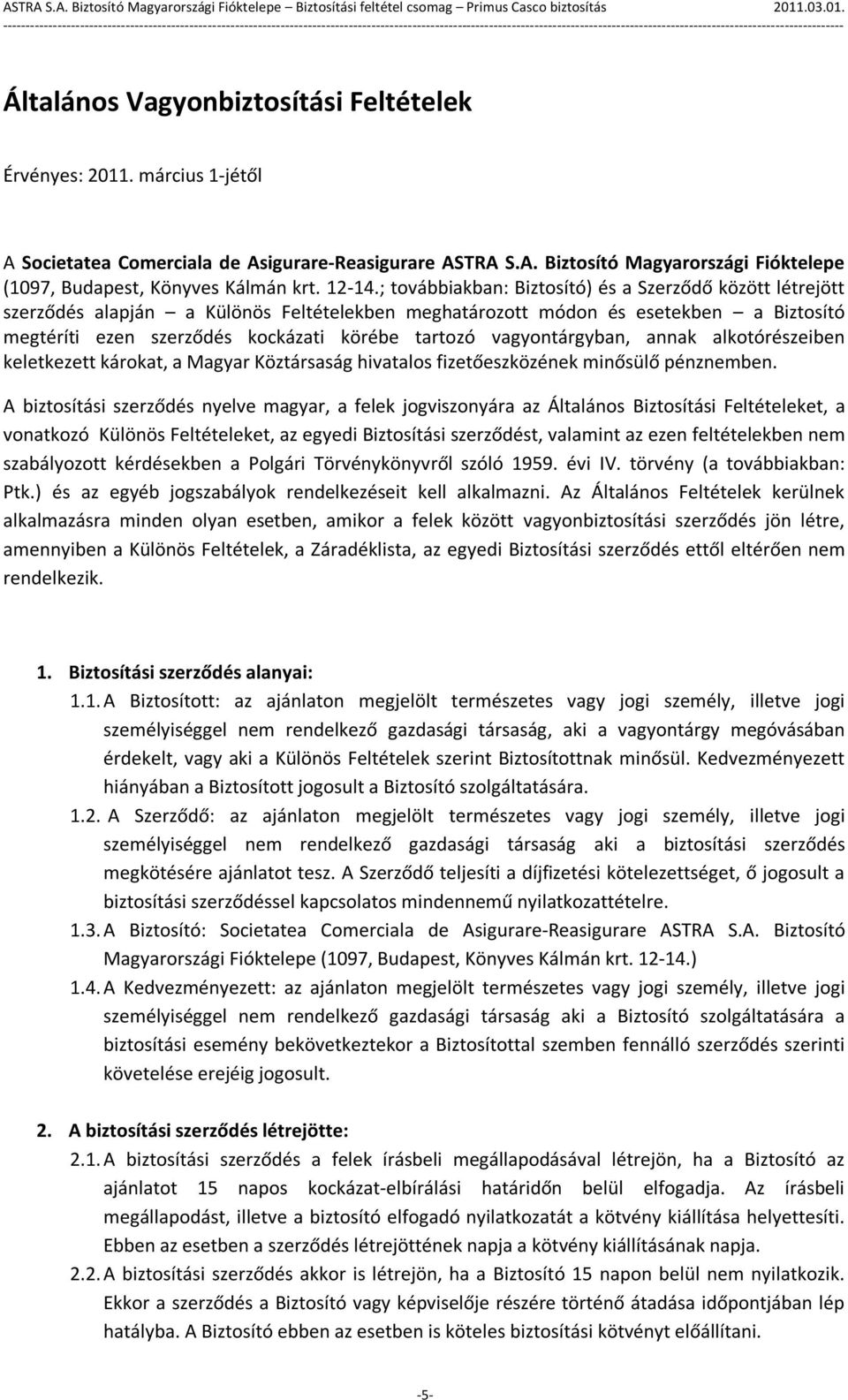 ASTRA S.A. Biztosító Magyarországi Fióktelepe – Biztosítási feltétel csomag – Primus Casco biztosítás 2011.03.01.

Általános Vagyonbiztosítási Feltételek

Érvényes: 2011. március 1-jétől

A Societatea Comerciala de Asigurare-Reasigurare ASTRA S.A. Biztosító Magyarországi Fióktelepe (1097, Budapest, Könyves Kálmán krt. 12-14.; továbbiakban: Biztosító) és a Szerződő között létrejött szerződés alapján – a Különös Feltételekben meghatározott módon és esetekben – a Biztosító megtéríti ezen szerződés kockázati körébe tartozó vagyontárgyban, annak alkotórészeiben keletkezett károkat, a Magyar Köztársaság hivatalos fizetőeszközének minősülő pénznemben.

A biztosítási szerződés nyelve magyar, a felek jogviszonyára az Általános Biztosítási Feltételeket, a vonatkozó Különös Feltételeket, az egyedi Biztosítási szerződést, valamint az ezen feltételekben nem szabályozott kérdésekben a Polgári Törvénykönyvről szóló 1959. évi IV. törvény (a továbbiakban: Ptk.) és az egyéb jogszabályok rendelkezéseit kell alkalmazni. Az Általános Feltételek kerülnek alkalmazásra minden olyan esetben, amikor a felek között vagyonbiztosítási szerződés jön létre, amennyiben a Különös Feltételek, a Záradéklista, az egyedi Biztosítási szerződés ettől eltérően nem rendelkezik.

1. Biztosítási szerződés alanyai:

1.1. A Biztosított: az ajánlaton megjelölt természetes vagy jogi személy, illetve jogi személyiséggel nem rendelkező gazdasági társaság, aki a vagyontárgy megóvásában érdekelt, vagy aki a Különös Feltételek szerint Biztosítottnak minősül. Kedvezményezett hiányában a Biztosított jogosult a Biztosító szolgáltatására.

1.2. A Szerződő: az ajánlaton megjelölt természetes vagy jogi személy, illetve jogi személyiséggel nem rendelkező gazdasági társaság aki a biztosítási szerződés megkötésére ajánlatot tesz. A Szerződő teljesíti a díjfizetési kötelezettséget, ő jogosult a biztosítási szerződéssel kapcsolatos mindennemű nyilatkozattételre.

1.3. A Biztosító: Societatea Comerciala de Asigurare-Reasigurare ASTRA S.A. Biztosító Magyarországi Fióktelepe (1097, Budapest, Könyves Kálmán krt. 12-14.)

1.4. A Kedvezményezett: az ajánlaton megjelölt természetes vagy jogi személy, illetve jogi személyiséggel nem rendelkező gazdasági társaság aki a Biztosító szolgáltatására a biztosítási esemény bekövetkeztekor a Biztosítottal szemben fennálló szerződés szerinti követelése erejéig jogosult.

2. A biztosítási szerződés létrejötte:

2.1. A biztosítási szerződés a felek írásbeli megállapodásával létrejön, ha a Biztosító az ajánlatot 15 napos kockázat-elbírálási határidőn belül elfogadja. Az írásbeli megállapodást, illetve a biztosító elfogadó nyilatkozatát a kötvény kiállítása helyettesíti. Ebben az esetben a szerződés létrejöttének napja a kötvény kiállításának napja.

2.2. A biztosítási szerződés akkor is létrejön, ha a Biztosító 15 napon belül nem nyilatkozik. Ekkor a szerződés a Biztosító vagy képviselője részére történő átadása időpontjában lép hatályba. A Biztosító ebben az esetben is köteles biztosítási kötvényt előállítani.

-5-